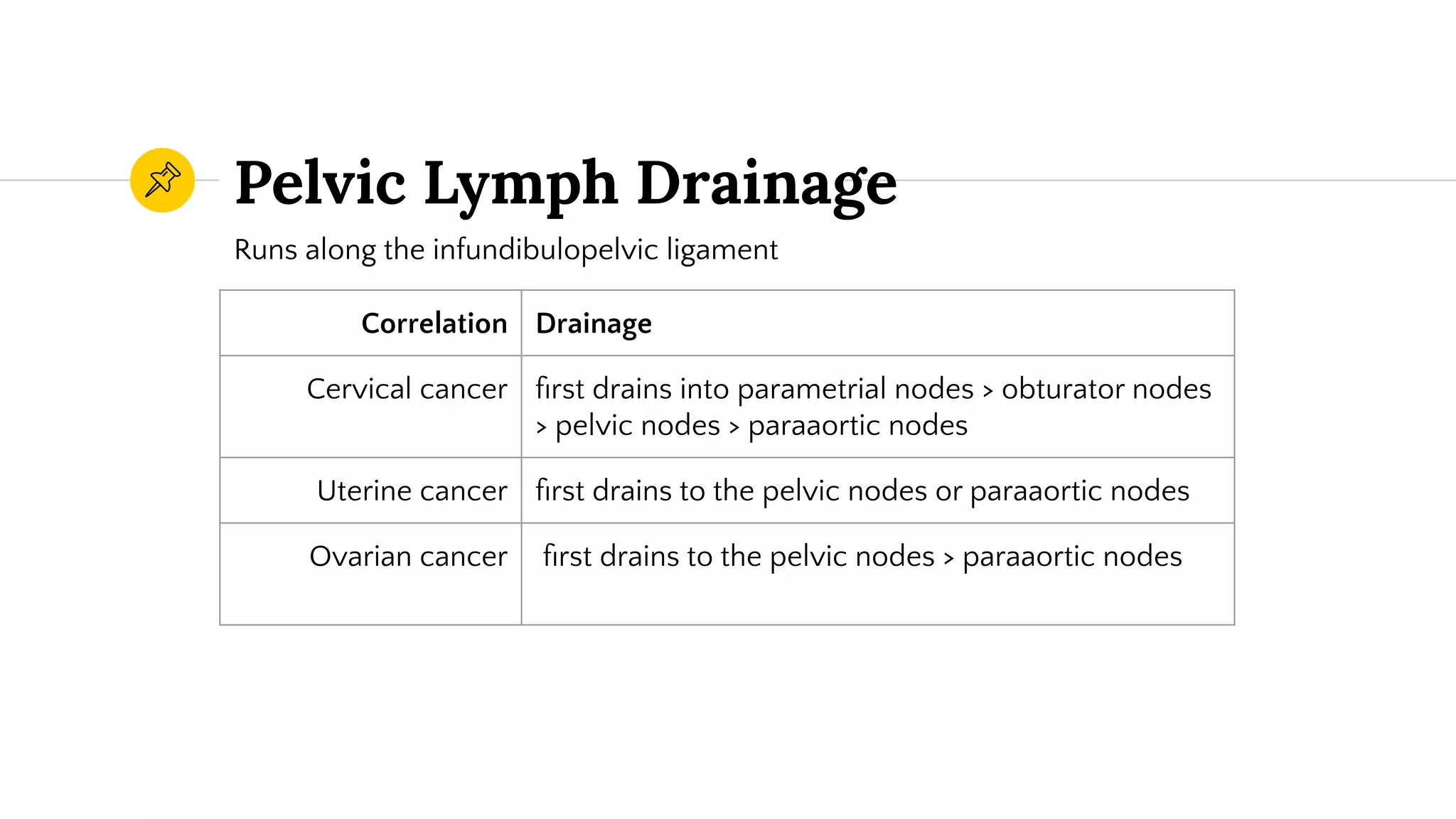 Pelvic Lymph Drainage

Runs along the infundibulopelvic ligament

| Correlation | Drainage |
|---|---|
| Cervical cancer | first drains into parametrial nodes > obturator nodes > pelvic nodes > paraaortic nodes |
| Uterine cancer | first drains to the pelvic nodes or paraaortic nodes |
| Ovarian cancer | first drains to the pelvic nodes > paraaortic nodes |